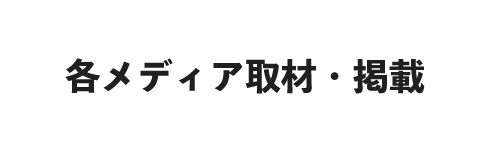 各メディア取材・掲載